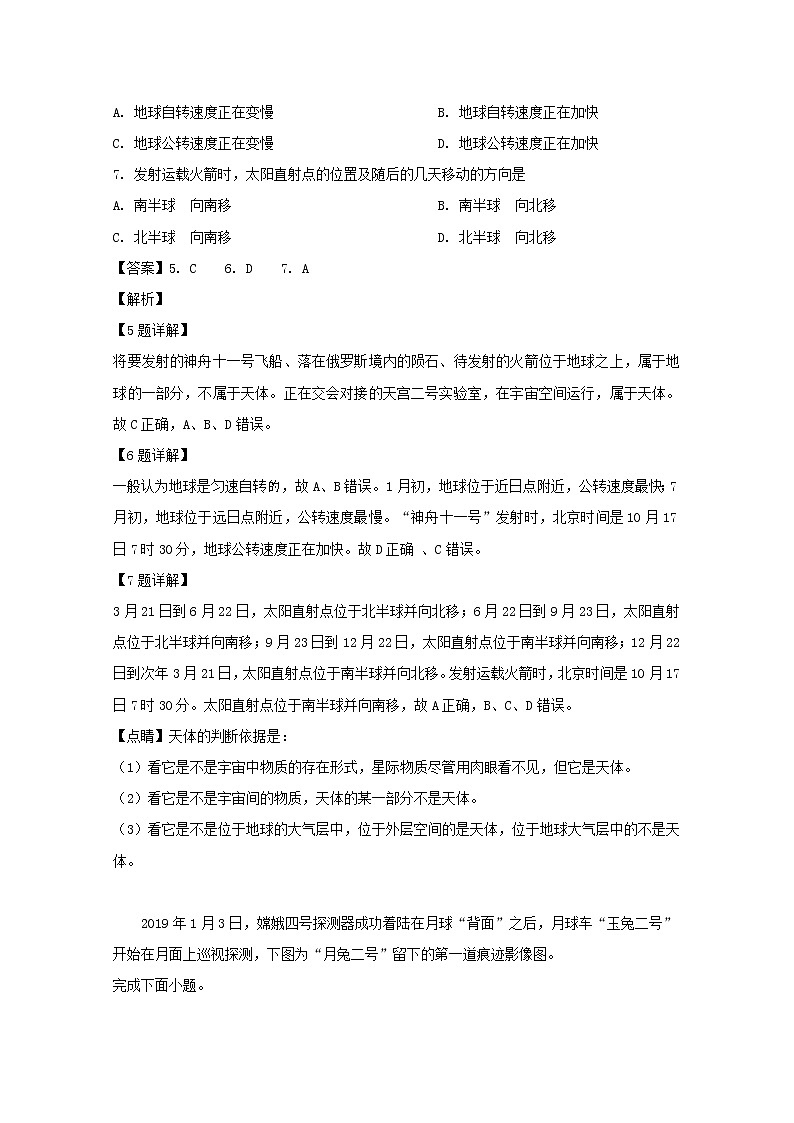 A. 地球自转速度正在变慢

B. 地球自转速度正在加快

C. 地球公转速度正在变慢

D. 地球公转速度正在加快

7. 发射运载火箭时，太阳直射点的位置及随后的几天移动的方向是

A. 南半球　向南移

B. 南半球　向北移

C. 北半球　向南移

D. 北半球　向北移

【答案】5. C　6. D　7. A

【解析】

【5题详解】

将要发射的神舟十一号飞船、落在俄罗斯境内的陨石、待发射的火箭位于地球之上，属于地球的一部分，不属于天体。正在交会对接的天宫二号实验室，在宇宙空间运行，属于天体。故C正确，A、B、D错误。

【6题详解】

一般认为地球是匀速自转的，故A、B错误。1月初，地球位于近日点附近，公转速度最快 7月初，地球位于远日点附近，公转速度最慢。“神舟十一号”发射时，北京时间是10月17日7时30分，地球公转速度正在加快。故D正确 、C错误。

【7题详解】

3月21日到6月22日，太阳直射点位于北半球并向北移；6月22日到9月23日，太阳直射点位于北半球并向南移；9月23日到12月22日，太阳直射点位于南半球并向南移；12月22日到次年3月21日，太阳直射点位于南半球并向北移。发射运载火箭时，北京时间是10月17日7时30分。太阳直射点位于南半球并向南移，故A正确，B、C、D错误。

【点睛】天体的判断依据是：

（1）看它是不是宇宙中物质的存在形式，星际物质尽管用肉眼看不见，但它是天体。

（2）看它是不是宇宙间的物质，天体的某一部分不是天体。

（3）看它是不是位于地球的大气层中，位于外层空间的是天体，位于地球大气层中的不是天体。

2019年1月3日，嫦娥四号探测器成功着陆在月球“背面”之后，月球车“玉兔二号”开始在月面上巡视探测，下图为“月兔二号”留下的第一道痕迹影像图。
完成下面小题。